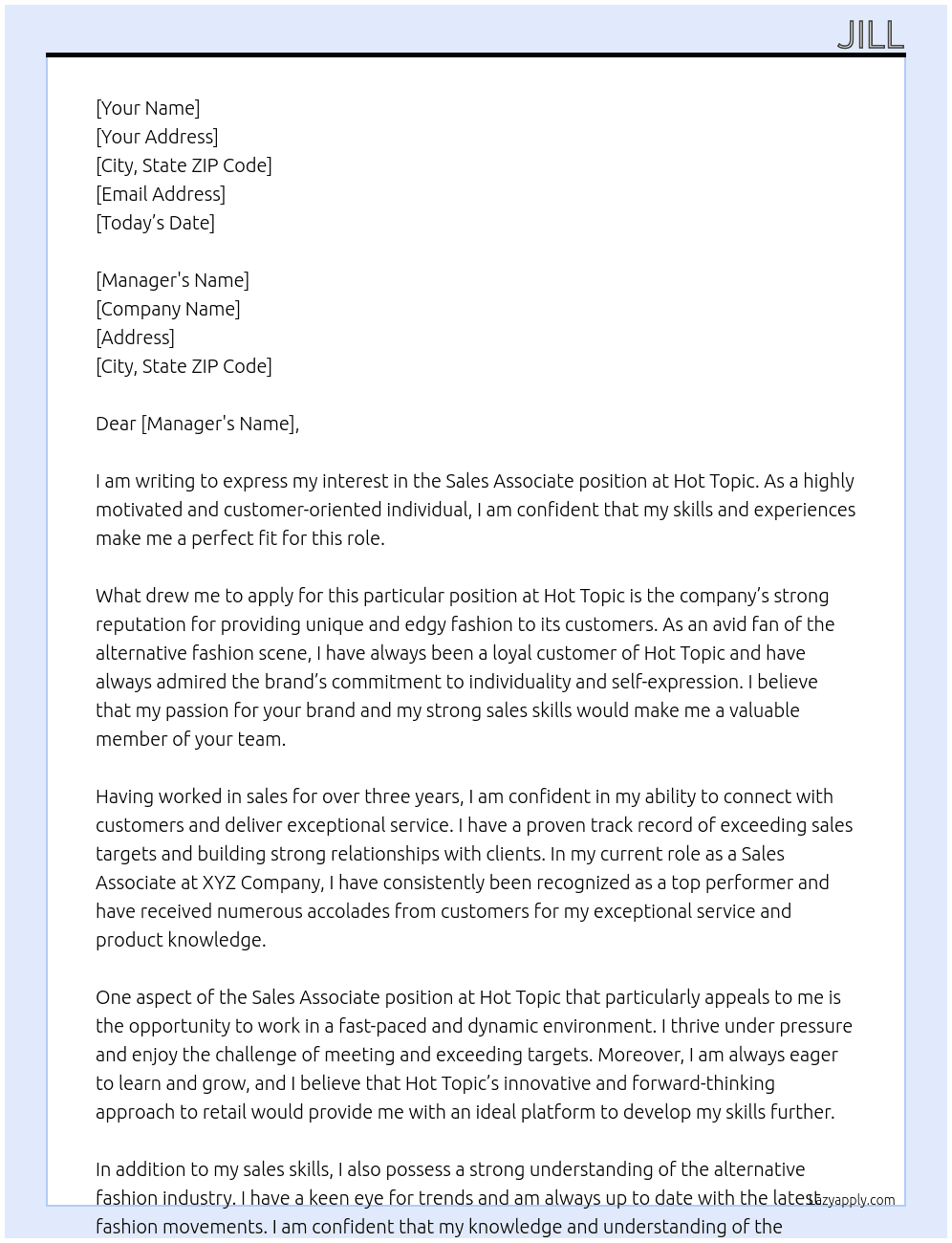 JILL

[Your Name]
[Your Address]
[City, State ZIP Code]
[Email Address]
[Today's Date]

[Manager's Name]
[Company Name]
[Address]
[City, State ZIP Code]

Dear [Manager's Name],

I am writing to express my interest in the Sales Associate position at Hot Topic. As a highly motivated and customer-oriented individual, I am confident that my skills and experiences make me a perfect fit for this role.

What drew me to apply for this particular position at Hot Topic is the company's strong reputation for providing unique and edgy fashion to its customers. As an avid fan of the alternative fashion scene, I have always been a loyal customer of Hot Topic and have always admired the brand's commitment to individuality and self-expression. I believe that my passion for your brand and my strong sales skills would make me a valuable member of your team.

Having worked in sales for over three years, I am confident in my ability to connect with customers and deliver exceptional service. I have a proven track record of exceeding sales targets and building strong relationships with clients. In my current role as a Sales Associate at XYZ Company, I have consistently been recognized as a top performer and have received numerous accolades from customers for my exceptional service and product knowledge.

One aspect of the Sales Associate position at Hot Topic that particularly appeals to me is the opportunity to work in a fast-paced and dynamic environment. I thrive under pressure and enjoy the challenge of meeting and exceeding targets. Moreover, I am always eager to learn and grow, and I believe that Hot Topic's innovative and forward-thinking approach to retail would provide me with an ideal platform to develop my skills further.

In addition to my sales skills, I also possess a strong understanding of the alternative fashion industry. I have a keen eye for trends and am always up to date with the latest fashion movements. I am confident that my knowledge and understanding of the

lazyapply.com